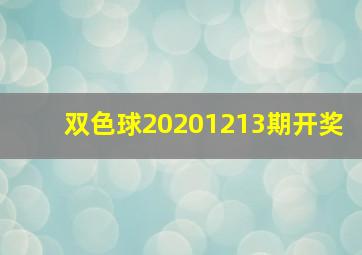 双色球20201213期开奖